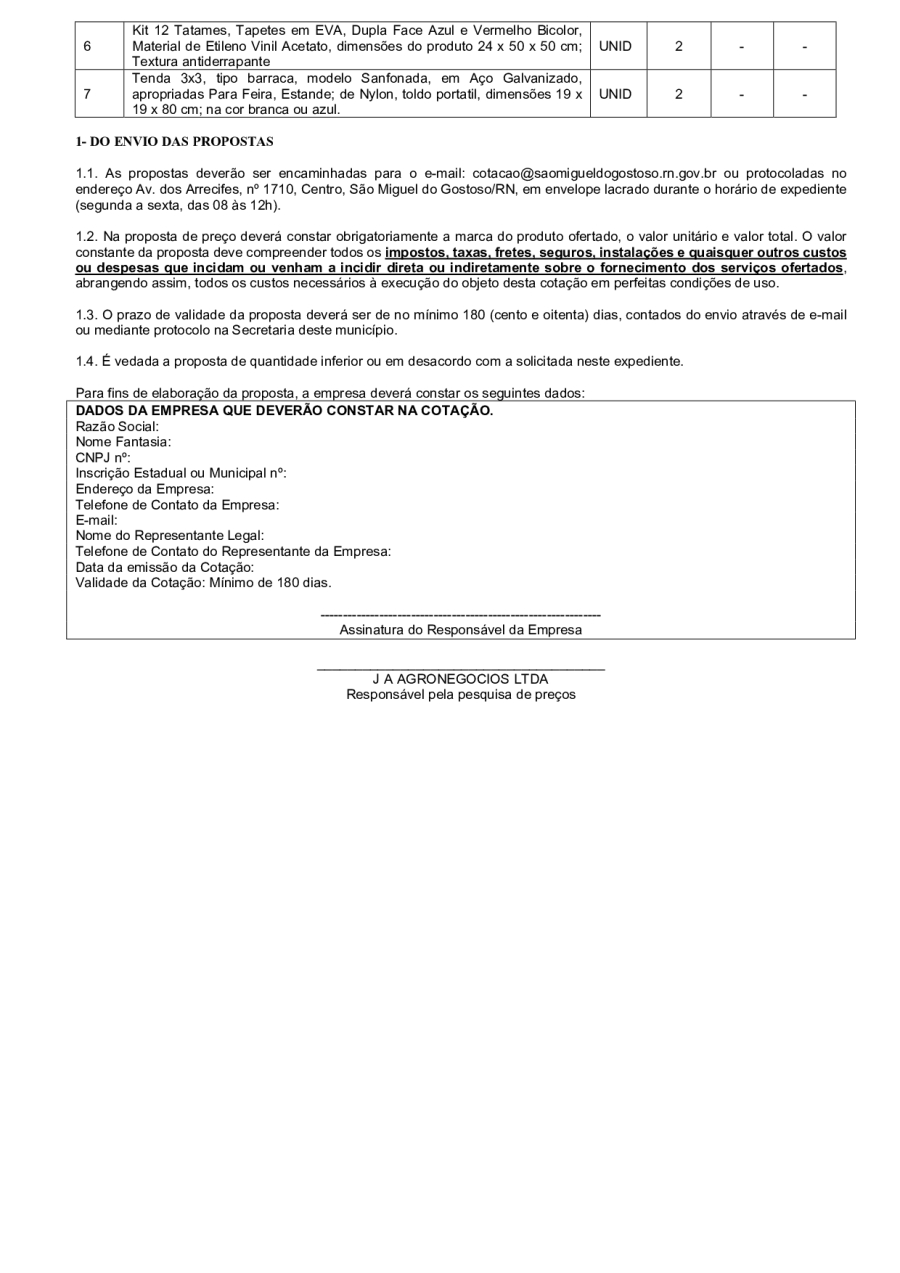 | 6 | Kit 12 Tatames, Tapetes em EVA, Dupla Face Azul e Vermelho Bicolor, Material de Etileno Vinil Acetato, dimensões do produto 24 x 50 x 50 cm; Textura antiderrapante | UNID | 2 | - | - |
|---|---|---|---|---|---|
| 7 | Tenda 3x3, tipo barraca, modelo Sanfonada, em Aço Galvanizado, apropriadas Para Feira, Estande; de Nylon, toldo portatil, dimensões 19 x 19 x 80 cm; na cor branca ou azul. | UNID | 2 | - | - |

1- DO ENVIO DAS PROPOSTAS

1.1. As propostas deverão ser encaminhadas para o e-mail: cotacao@saomigueldogostoso.rn.gov.br ou protocoladas no endereço Av. dos Arrecifes, nº 1710, Centro, São Miguel do Gostoso/RN, em envelope lacrado durante o horário de expediente (segunda a sexta, das 08 às 12h).

1.2. Na proposta de preço deverá constar obrigatoriamente a marca do produto ofertado, o valor unitário e valor total. O valor constante da proposta deve compreender todos os impostos, taxas, fretes, seguros, instalações e quaisquer outros custos ou despesas que incidam ou venham a incidir direta ou indiretamente sobre o fornecimento dos serviços ofertados, abrangendo assim, todos os custos necessários à execução do objeto desta cotação em perfeitas condições de uso.

1.3. O prazo de validade da proposta deverá ser de no mínimo 180 (cento e oitenta) dias, contados do envio através de e-mail ou mediante protocolo na Secretaria deste município.

1.4. É vedada a proposta de quantidade inferior ou em desacordo com a solicitada neste expediente.

Para fins de elaboração da proposta, a empresa deverá constar os seguintes dados:

DADOS DA EMPRESA QUE DEVERÃO CONSTAR NA COTAÇÃO.
Razão Social:
Nome Fantasia:
CNPJ nº:
Inscrição Estadual ou Municipal nº:
Endereço da Empresa:
Telefone de Contato da Empresa:
E-mail:
Nome do Representante Legal:
Telefone de Contato do Representante da Empresa:
Data da emissão da Cotação:
Validade da Cotação: Mínimo de 180 dias.

Assinatura do Responsável da Empresa

J A AGRONEGOCIOS LTDA
Responsável pela pesquisa de preços